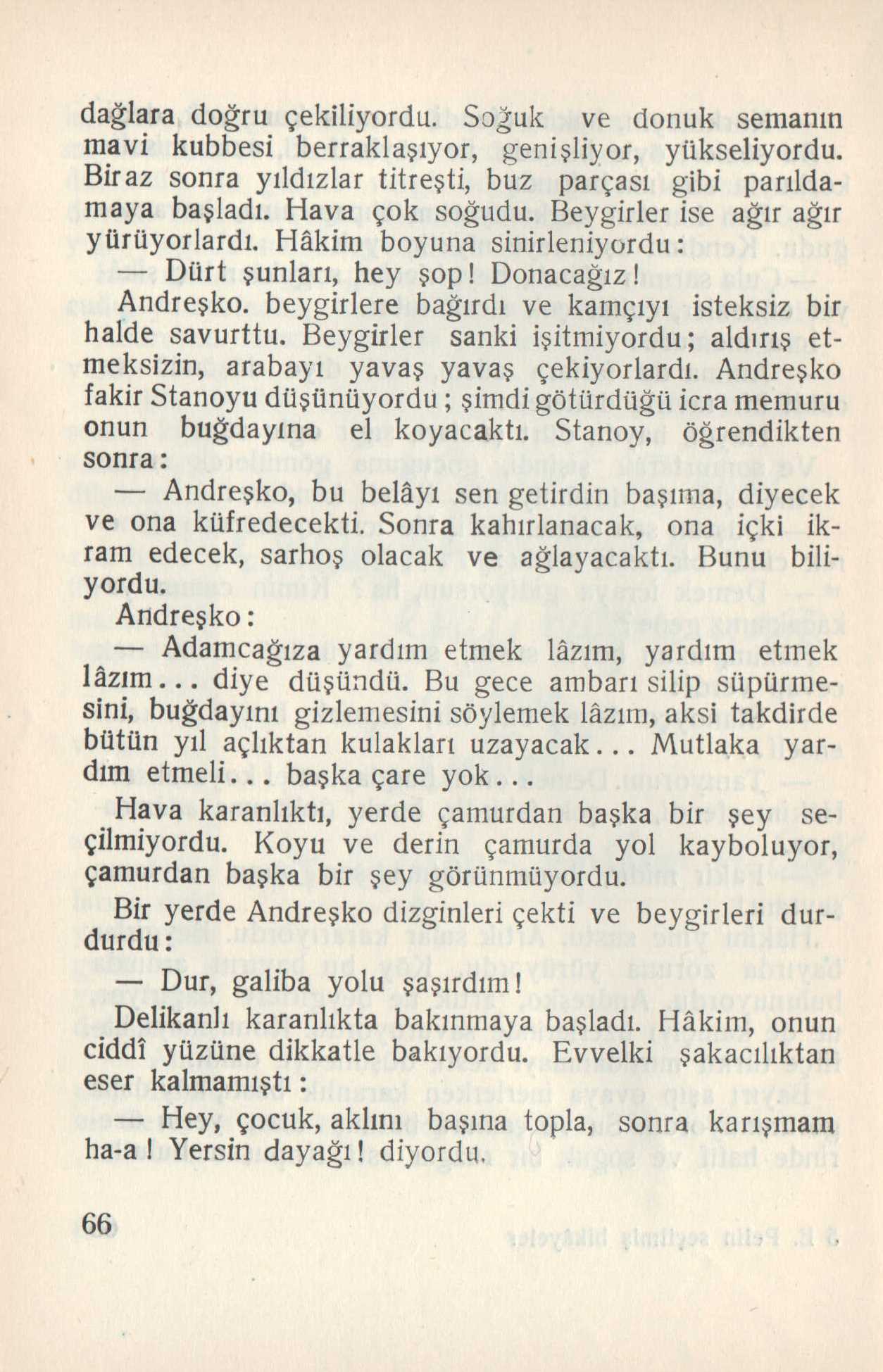 dağlara doğru çekiliyordu. Soğuk ve donuk semanın mavi kubbesi berraklaşıyor, genişliyor, yükseliyordu. Biraz sonra yıldızlar titreşti, buz parçası gibi parıldamaya başladı. Hava çok soğudu. Beygirler ise ağır ağır yürüyorlardı. Hâkim boyuna sinirleniyordu:

— Dürt şunları, hey şop! Donacağız!

Andreşko. beygirlere bağırdı ve kamçıyı isteksiz bir halde savurttu. Beygirler sanki işitmiyordu; aldırış etmeksizin, arabayı yavaş yavaş çekiyorlardı. Andreşko fakir Stanoyu düşünüyordu; şimdi götürdüğü icra memuru onun buğdayına el koyacaktı. Stanoy, öğrendikten sonra:

— Andreşko, bu belâyı sen getirdin başıma, diyecek ve ona küfredecekti. Sonra kahırlanacak, ona içki ikram edecek, sarhoş olacak ve ağlayacaktı. Bunu biliyordu.

Andreşko:

— Adamcağıza yardım etmek lâzım, yardım etmek lâzım... diye düşündü. Bu gece ambarı silip süpürmesini, buğdayını gizlemesini söylemek lâzım, aksi takdirde bütün yıl açlıktan kulakları uzayacak... Mutlaka yardım etmeli... başka çare yok...

Hava karanlıktı, yerde çamurdan başka bir şey seçilmiyordu. Koyu ve derin çamurda yol kayboluyor, çamurdan başka bir şey görünmüyordu.

Bir yerde Andreşko dizginleri çekti ve beygirleri durdurdu:

— Dur, galiba yolu şaşırdım!

Delikanlı karanlıkta bakınmaya başladı. Hâkim, onun ciddî yüzüne dikkatle bakıyordu. Evvelki şakacılıktan eser kalmamıştı:

— Hey, çocuk, aklını başına topla, sonra karışmam ha-a! Yersin dayağı! diyordu.

66